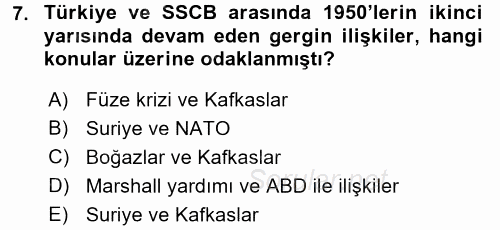 7. Türkiye ve SSCB arasında 1950'lerin ikinci yarısında devam eden gergin ilişkiler, hangi konular üzerine odaklanmıştı?

A) Füze krizi ve Kafkaslar
B) Suriye ve NATO
C) Boğazlar ve Kafkaslar
D) Marshall yardımı ve ABD ile ilişkiler
E) Suriye ve Kafkaslar

Sorular.net